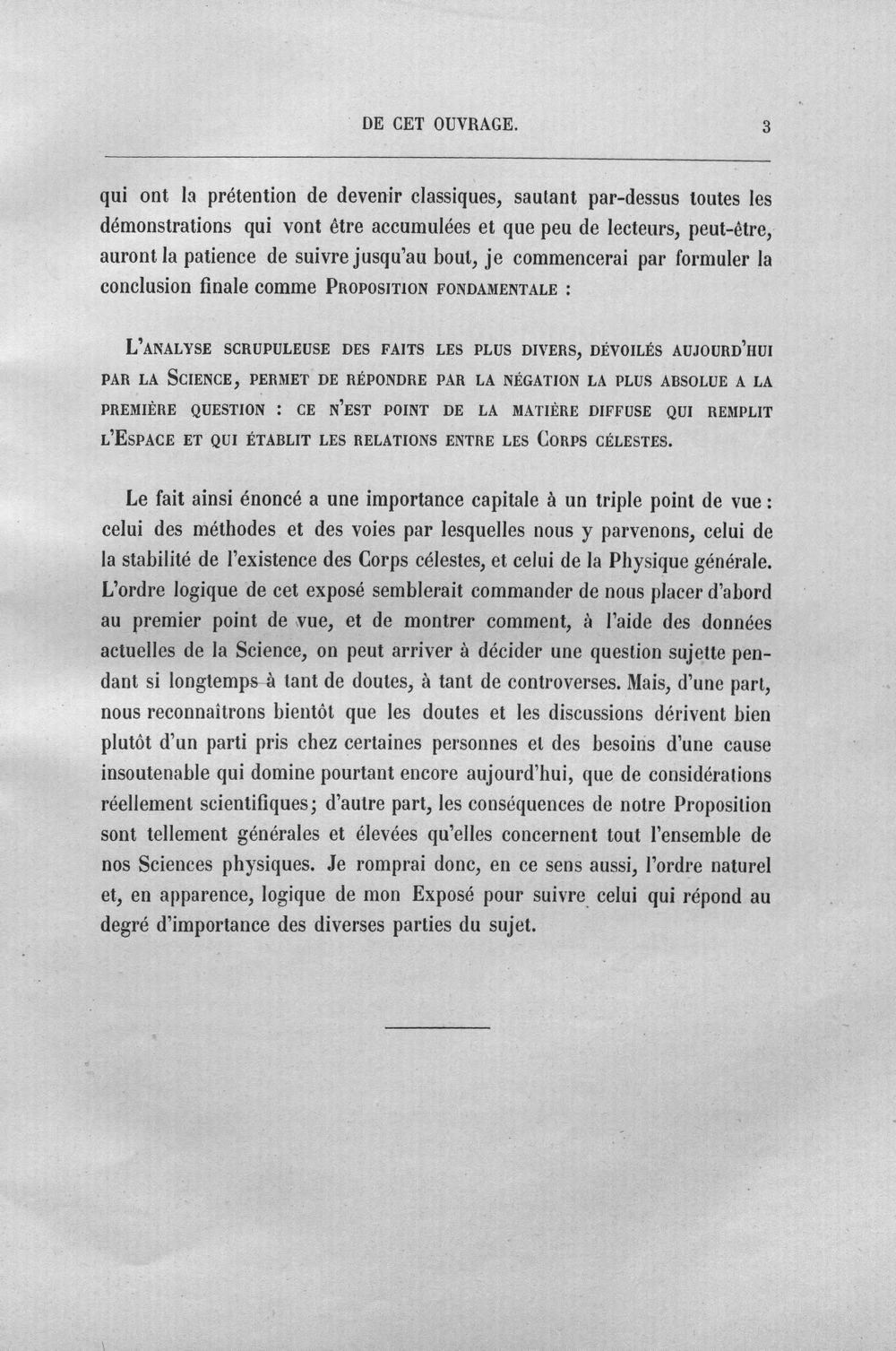 DE CET OUVRAGE. 3

qui ont la prétention de devenir classiques, sautant par-dessus toutes les démonstrations qui vont être accumulées et que peu de lecteurs, peut-être, auront la patience de suivre jusqu'au bout, je commencerai par formuler la conclusion finale comme Proposition fondamentale :

L'analyse scrupuleuse des faits les plus divers, dévoilés aujourd'hui par la Science, permet de répondre par la négation la plus absolue a la première question : ce n'est point de la matière diffuse qui remplit l'Espace et qui établit les relations entre les Corps célestes.

Le fait ainsi énoncé a une importance capitale à un triple point de vue : celui des méthodes et des voies par lesquelles nous y parvenons, celui de la stabilité de l'existence des Corps célestes, et celui de la Physique générale. L'ordre logique de cet exposé semblerait commander de nous placer d'abord au premier point de vue, et de montrer comment, à l'aide des données actuelles de la Science, on peut arriver à décider une question sujette pendant si longtemps à tant de doutes, à tant de controverses. Mais, d'une part, nous reconnaîtrons bientôt que les doutes et les discussions dérivent bien plutôt d'un parti pris chez certaines personnes et des besoins d'une cause insoutenable qui domine pourtant encore aujourd'hui, que de considérations réellement scientifiques; d'autre part, les conséquences de notre Proposition sont tellement générales et élevées qu'elles concernent tout l'ensemble de nos Sciences physiques. Je romprai donc, en ce sens aussi, l'ordre naturel et, en apparence, logique de mon Exposé pour suivre celui qui répond au degré d'importance des diverses parties du sujet.